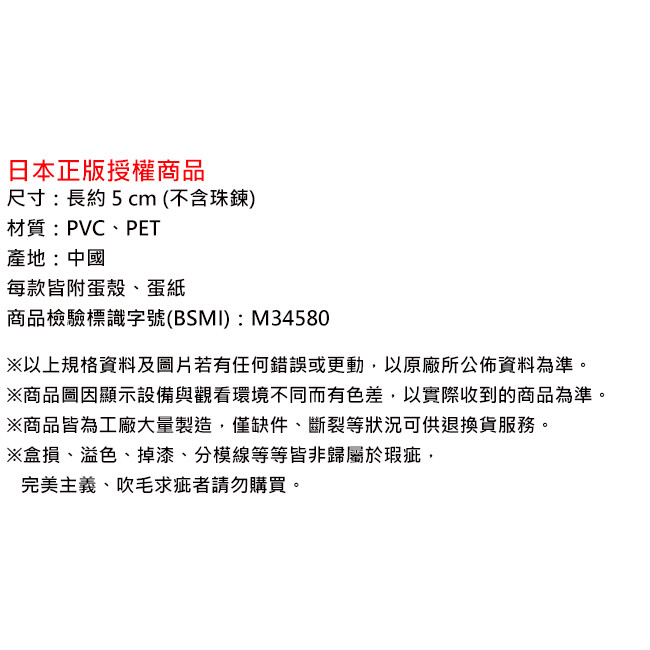 日本正版授權商品
尺寸：長約5 cm (不含珠鍊)
材質：PVC、PET
產地：中國
每款皆附蛋殼、蛋紙
商品檢驗標識字號(BSMI)：M34580

※以上規格資料及圖片若有任何錯誤或更動，以原廠所公佈資料為準。
※商品圖因顯示設備與觀看環境不同而有色差，以實際收到的商品為準。
※商品皆為工廠大量製造，僅缺件、斷裂等狀況可供退換貨服務。
※盒損、溢色、掉漆、分模線等等皆非歸屬於瑕疵，
完美主義、吹毛求疵者請勿購買。